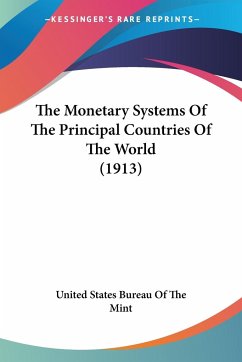 —KESSINGER'S RARE REPRINTS—

The Monetary Systems Of The Principal Countries Of The World (1913)

United States Bureau Of The Mint